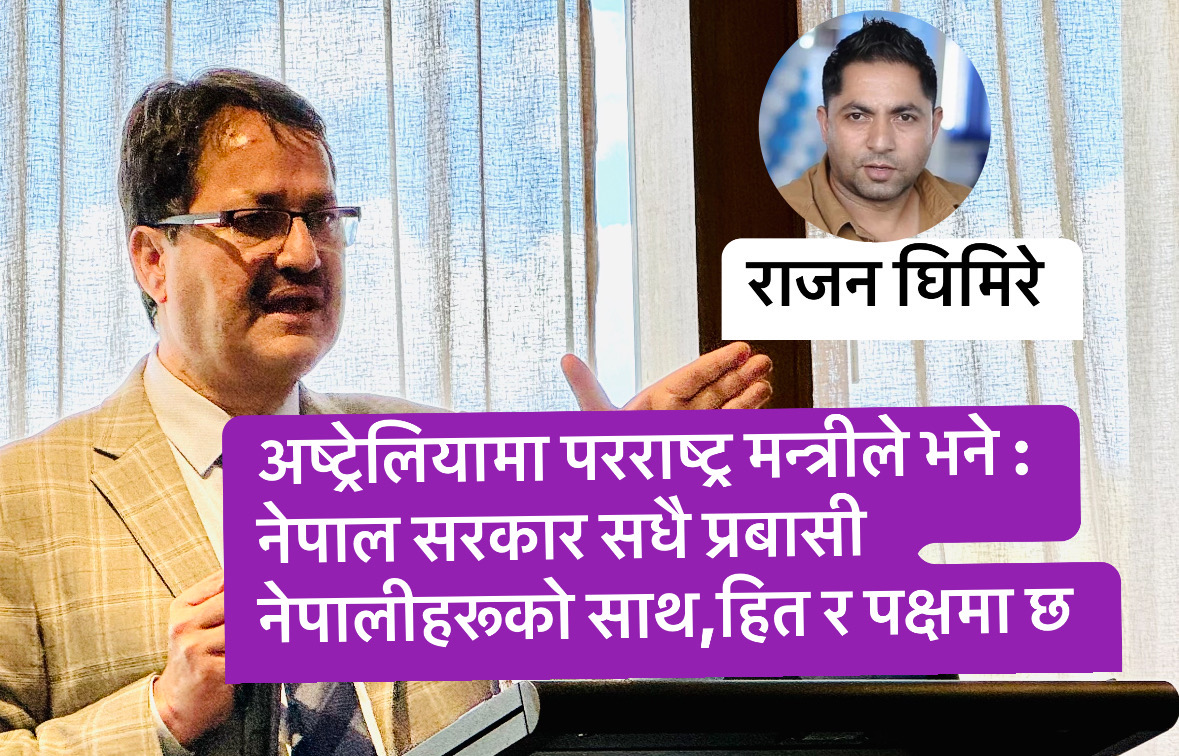 राजन घिमिरे

अष्ट्रेलियामा परराष्ट्र मन्त्रीले भने : नेपाल सरकार सधै प्रबासी नेपालीहरूको साथ,हित र पक्षमा छ